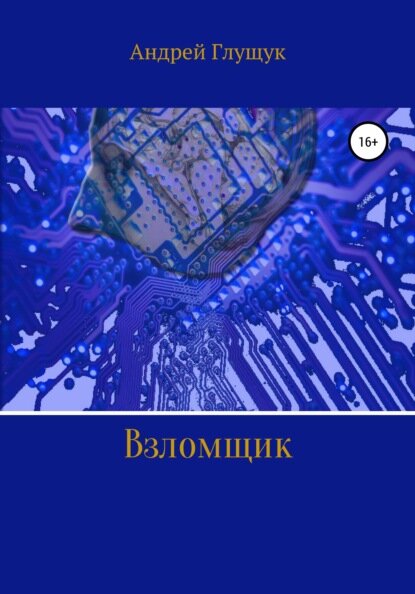 Андрей Глущук

16+

Взломщик